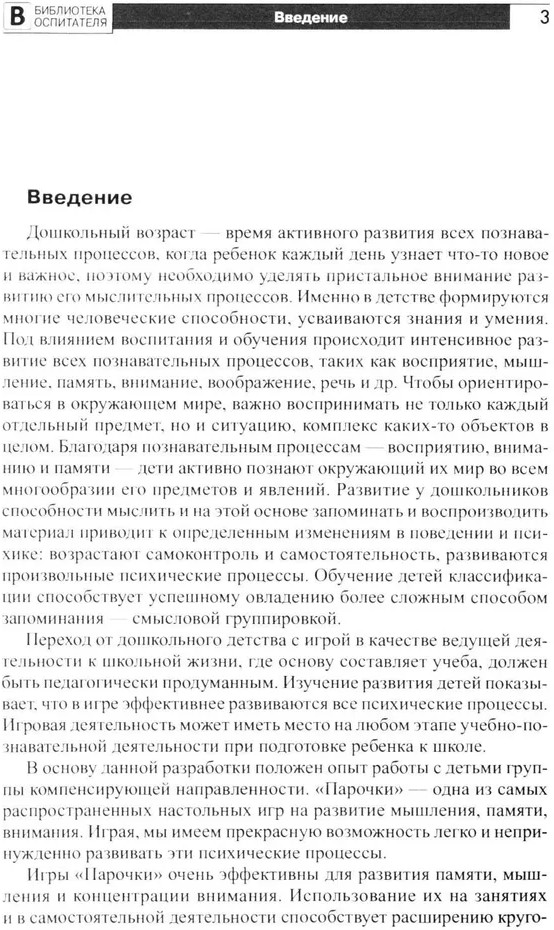 В БИБЛИОТЕКА ОСПИТАТЕЛЯ

Введение

3

Введение

Дошкольный возраст — время активного развития всех познавательных процессов, когда ребенок каждый день узнает что-то новое и важное, поэтому необходимо уделять пристальное внимание развитию его мыслительных процессов. Именно в детстве формируются многие человеческие способности, усваиваются знания и умения. Под влиянием воспитания и обучения происходит интенсивное развитие всех познавательных процессов, таких как восприятие, мышление, память, внимание, воображение, речь и др. Чтобы ориентироваться в окружающем мире, важно воспринимать не только каждый отдельный предмет, но и ситуацию, комплекс каких-то объектов в целом. Благодаря познавательным процессам — восприятию, вниманию и памяти — дети активно познают окружающий их мир во всем многообразии его предметов и явлений. Развитие у дошкольников способности мыслить и на этой основе запоминать и воспроизводить материал приводит к определенным изменениям в поведении и психике: возрастают самоконтроль и самостоятельность, развиваются произвольные психические процессы. Обучение детей классификации способствует успешному овладению более сложным способом запоминания — смысловой группировкой.

Переход от дошкольного детства с игрой в качестве ведущей деятельности к школьной жизни, где основу составляет учеба, должен быть педагогически продуманным. Изучение развития детей показывает, что в игре эффективнее развиваются все психические процессы. Игровая деятельность может иметь место на любом этапе учебно-познавательной деятельности при подготовке ребенка к школе.

В основу данной разработки положен опыт работы с детьми группы компенсирующей направленности. «Парочки» — одна из самых распространенных настольных игр на развитие мышления, памяти, внимания. Играя, мы имеем прекрасную возможность легко и непринужденно развивать эти психические процессы.

Игры «Парочки» очень эффективны для развития памяти, мышления и концентрации внимания. Использование их на занятиях и в самостоятельной деятельности способствует расширению круго-